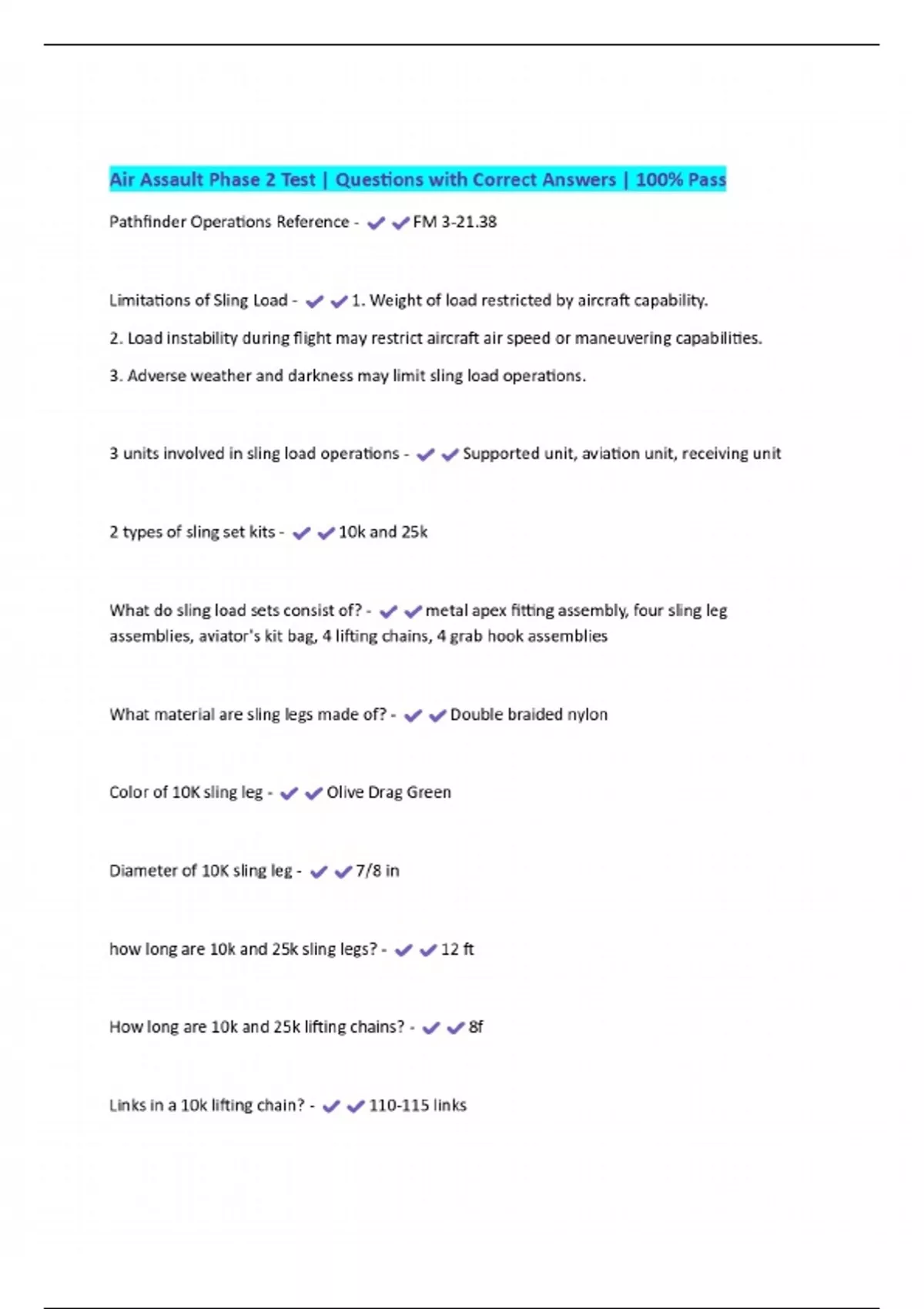 Air Assault Phase 2 Test | Questions with Correct Answers | 100% Pass

Pathfinder Operations Reference - ✔✔FM 3-21.38

Limitations of Sling Load - ✔✔1. Weight of load restricted by aircraft capability.

2. Load instability during flight may restrict aircraft air speed or maneuvering capabilities.

3. Adverse weather and darkness may limit sling load operations.

3 units involved in sling load operations - ✔✔Supported unit, aviation unit, receiving unit

2 types of sling set kits - ✔✔10k and 25k

What do sling load sets consist of? - ✔✔metal apex fitting assembly, four sling leg assemblies, aviator's kit bag, 4 lifting chains, 4 grab hook assemblies

What material are sling legs made of? - ✔✔Double braided nylon

Color of 10K sling leg - ✔✔Olive Drag Green

Diameter of 10K sling leg - ✔✔7/8 in

how long are 10k and 25k sling legs? - ✔✔12 ft

How long are 10k and 25k lifting chains? - ✔✔8f

Links in a 10k lifting chain? - ✔✔110-115 links